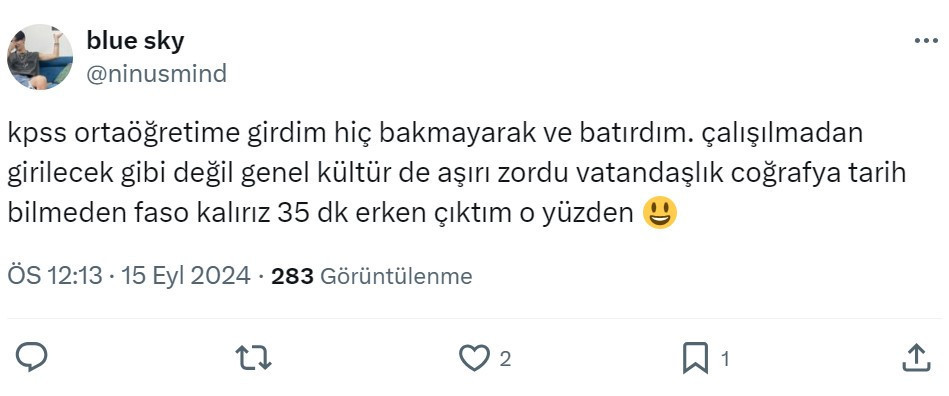 blue sky
@ninusmind

kpss ortaöğretime girdim hiç bakmayarak ve batırdım. çalışılmadan girilecek gibi değil genel kültür de aşırı zordu vatandaşlık coğrafya tarih bilmeden faso kalırız 35 dk erken çıktım o yüzden 😃

ÖS 12:13 · 15 Eyl 2024 · 283 Görüntülenme

2
1